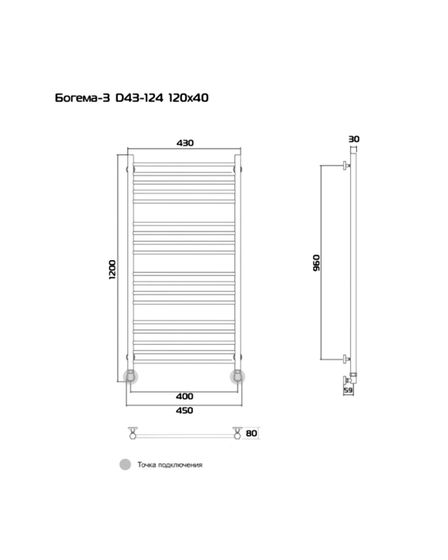 Богема-3 D43-124 120x40

430

1200

400

450

80

30

960

59

Точка подключения